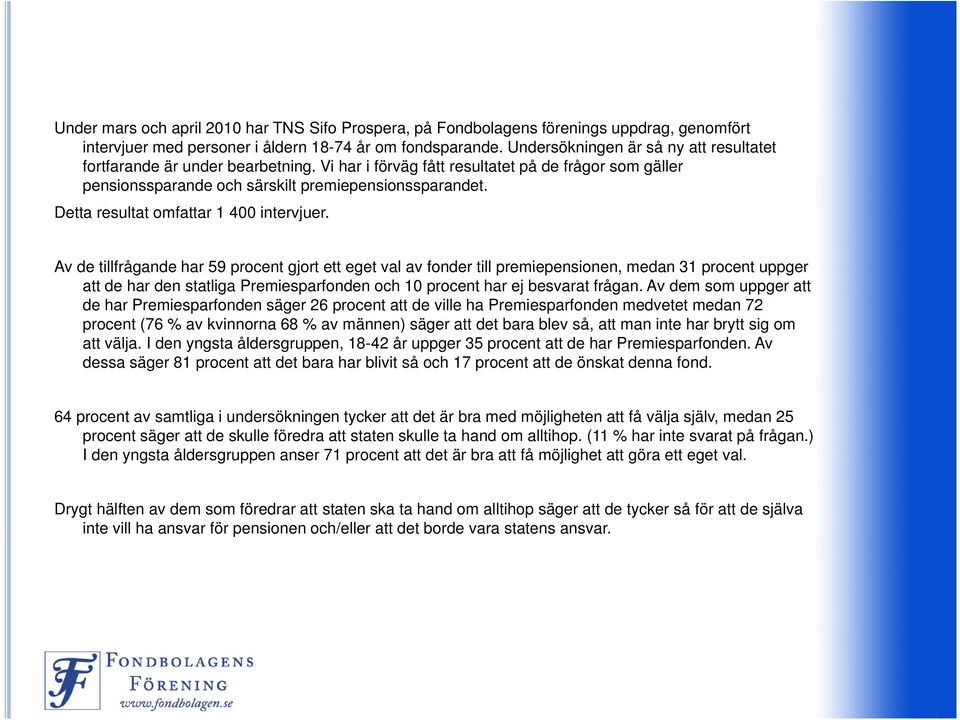 Under mars och april 2010 har TNS Sifo Prospera, på Fondbolagens förenings uppdrag, genomfört intervjuer med personer i åldern 18-74 år om fondsparande. Undersökningen är så ny att resultatet fortfarande är under bearbetning. Vi har i förväg fått resultatet på de frågor som gäller pensionssparande och särskilt premiepensionssparandet.

Detta resultat omfattar 1 400 intervjuer.

Av de tillfrågande har 59 procent gjort ett eget val av fonder till premiepensionen, medan 31 procent uppger att de har den statliga Premiesparfonden och 10 procent har ej besvarat frågan. Av dem som uppger att de har Premiesparfonden säger 26 procent att de ville ha Premiesparfonden medvetet medan 72 procent (76 % av kvinnorna 68 % av männen) säger att det bara blev så, att man inte har brytt sig om att välja. I den yngsta åldersgruppen, 18-42 år uppger 35 procent att de har Premiesparfonden. Av dessa säger 81 procent att det bara har blivit så och 17 procent att de önskat denna fond.

64 procent av samtliga i undersökningen tycker att det är bra med möjligheten att få välja själv, medan 25 procent säger att de skulle föredra att staten skulle ta hand om alltihop. (11 % har inte svarat på frågan.) I den yngsta åldersgruppen anser 71 procent att det är bra att få möjlighet att göra ett eget val.

Drygt hälften av dem som föredrar att staten ska ta hand om alltihop säger att de tycker så för att de själva inte vill ha ansvar för pensionen och/eller att det borde vara statens ansvar.

F
FONDBOLAGENS
FÖRENING
www.fondbolagen.se